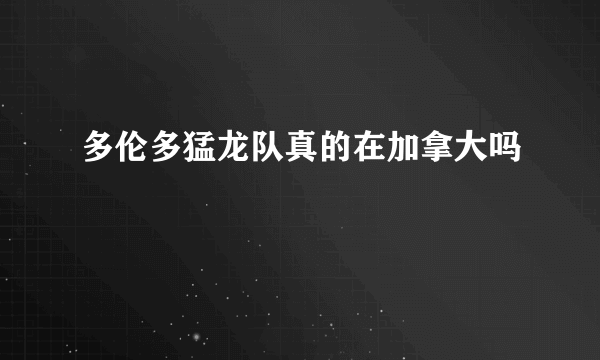 多伦多猛龙队真的在加拿大吗